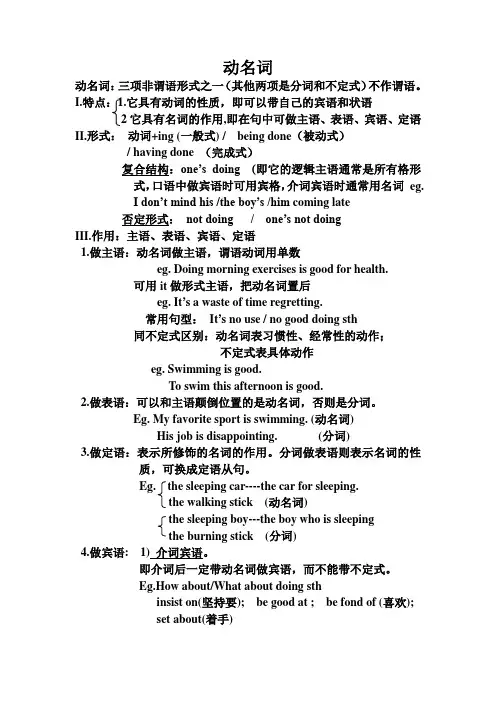 动名词

动名词：三项非谓语形式之一（其他两项是分词和不定式）不作谓语。

I.特点：1.它具有动词的性质，即可以带自己的宾语和状语
2 它具有名词的作用,即在句中可做主语、表语、宾语、定语

II.形式： 动词+ing (一般式) / being done（被动式）
/ having done （完成式）

复合结构：one's doing （即它的逻辑主语通常是所有格形式，口语中做宾语时可用宾格，介词宾语时通常用名词 eg.
I don't mind his /the boy's /him coming late

否定形式： not doing / one's not doing

III.作用：主语、表语、宾语、定语

1.做主语：动名词做主语，谓语动词用单数
eg. Doing morning exercises is good for health.
可用 it 做形式主语，把动名词置后
eg. It's a waste of time regretting.
常用句型： It's no use / no good doing sth
同不定式区别：动名词表习惯性、经常性的动作；
不定式表具体动作
eg. Swimming is good.
To swim this afternoon is good.

2.做表语：可以和主语颠倒位置的是动名词，否则是分词。
Eg. My favorite sport is swimming. (动名词)
His job is disappointing. (分词)

3.做定语：表示所修饰的名词的作用。分词做表语则表示名词的性质，可换成定语从句。
Eg. the sleeping car----the car for sleeping.
the walking stick (动名词)
the sleeping boy---the boy who is sleeping
the burning stick (分词)

4.做宾语： 1) 介词宾语。
即介词后一定带动名词做宾语，而不能带不定式。
Eg.How about/What about doing sth
insist on(坚持要); be good at ; be fond of (喜欢);
set about(着手)